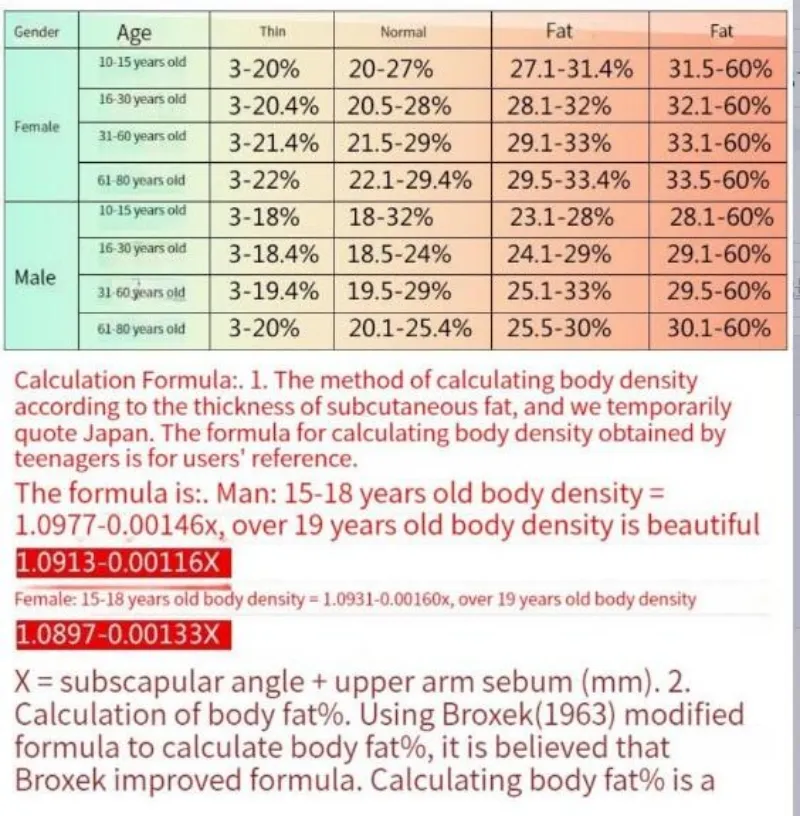 | Gender | Age | Thin | Normal | Fat | Fat |
|---|---|---|---|---|---|
| Female | 10-15 years old | 3-20% | 20-27% | 27.1-31.4% | 31.5-60% |
| | 16-30 years old | 3-20.4% | 20.5-28% | 28.1-32% | 32.1-60% |
| | 31-60 years old | 3-21.4% | 21.5-29% | 29.1-33% | 33.1-60% |
| | 61-80 years old | 3-22% | 22.1-29.4% | 29.5-33.4% | 33.5-60% |
| Male | 10-15 years old | 3-18% | 18-32% | 23.1-28% | 28.1-60% |
| | 16-30 years old | 3-18.4% | 18.5-24% | 24.1-29% | 29.1-60% |
| | 31-60 years old | 3-19.4% | 19.5-29% | 25.1-33% | 29.5-60% |
| | 61-80 years old | 3-20% | 20.1-25.4% | 25.5-30% | 30.1-60% |

Calculation Formula:. 1. The method of calculating body density according to the thickness of subcutaneous fat, and we temporarily quote Japan. The formula for calculating body density obtained by teenagers is for users' reference.

The formula is:. Man: 15-18 years old body density = 1.0977-0.00146x, over 19 years old body density is beautiful

1.0913-0.00116X

Female: 15-18 years old body density = 1.0931-0.00160x, over 19 years old body density

1.0897-0.00133X

X = subscapular angle + upper arm sebum (mm). 2. Calculation of body fat%. Using Broxek(1963) modified formula to calculate body fat%, it is believed that Broxek improved formula. Calculating body fat% is a